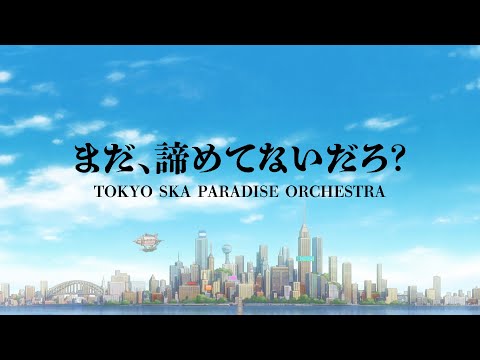 まだ、諦めてないだろ?
TOKYO SKA PARADISE ORCHESTRA